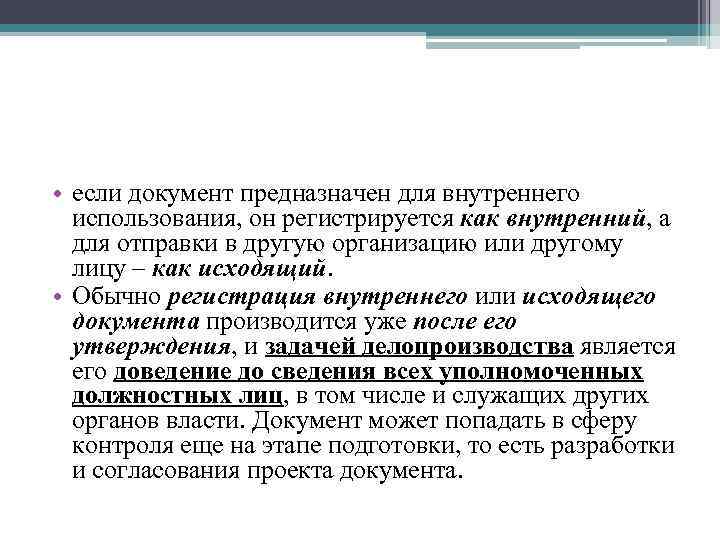 • если документ предназначен для внутреннего использования, он регистрируется как внутренний, а для отправки в другую организацию или другому лицу – как исходящий.
• Обычно регистрация внутреннего или исходящего документа производится уже после его утверждения, и задачей делопроизводства является его доведение до сведения всех уполномоченных должностных лиц, в том числе и служащих других органов власти. Документ может попадать в сферу контроля еще на этапе подготовки, то есть разработки и согласования проекта документа.